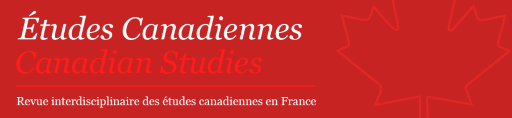 Études Canadiennes
Canadian Studies

Revue interdisciplinaire des études canadiennes en France